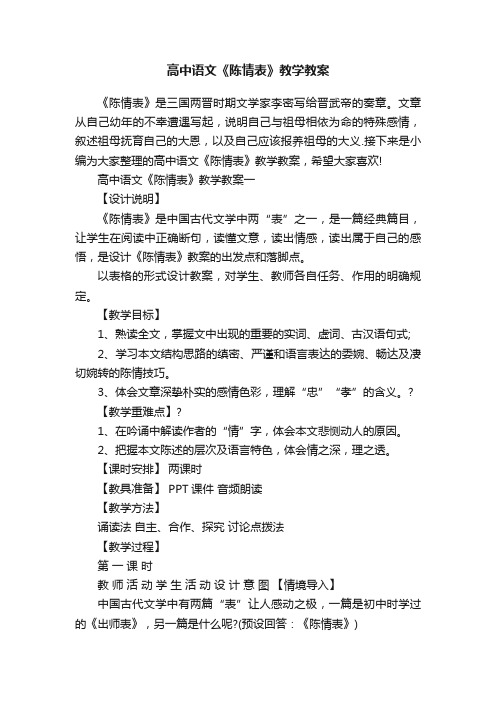 高中语文《陈情表》教学教案

《陈情表》是三国两晋时期文学家李密写给晋武帝的奏章。文章从自己幼年的不幸遭遇写起，说明自己与祖母相依为命的特殊感情，叙述祖母抚育自己的大恩，以及自己应该报养祖母的大义.接下来是小编为大家整理的高中语文《陈情表》教学教案，希望大家喜欢!

高中语文《陈情表》教学教案一

【设计说明】

《陈情表》是中国古代文学中两“表”之一，是一篇经典篇目，让学生在阅读中正确断句，读懂文意，读出情感，读出属于自己的感悟，是设计《陈情表》教案的出发点和落脚点。

以表格的形式设计教案，对学生、教师各自任务、作用的明确规定。

【教学目标】

1、熟读全文，掌握文中出现的重要的实词、虚词、古汉语句式;

2、学习本文结构思路的缜密、严谨和语言表达的委婉、畅达及凄切婉转的陈情技巧。

3、体会文章深挚朴实的感情色彩，理解“忠”“孝”的含义。?

【教学重难点】?

1、在吟诵中解读作者的“情”字，体会本文悲恻动人的原因。

2、把握本文陈述的层次及语言特色，体会情之深，理之透。

【课时安排】 两课时

【教具准备】 PPT 课件 音频朗读

【教学方法】

诵读法 自主、合作、探究 讨论点拨法

【教学过程】

第 一 课 时

教 师 活 动 学 生 活 动 设 计 意 图 【情境导入】

中国古代文学中有两篇“表”让人感动之极，一篇是初中时学过的《出师表》，另一篇是什么呢?(预设回答：《陈情表》)